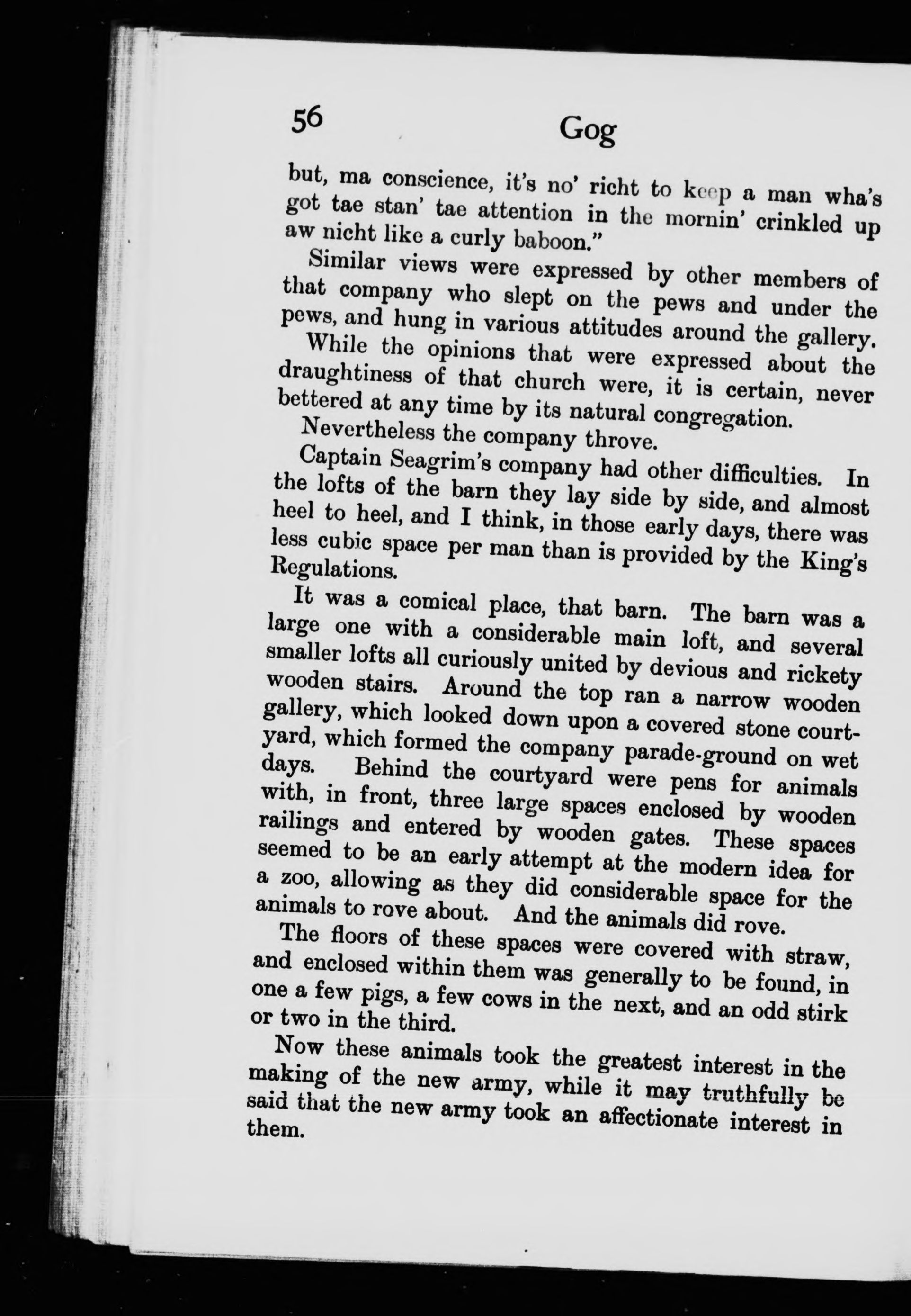 56 Gog

but, ma conscience, it's no' richt to keep a man wha's got tae stan' tae attention in the mornin' crinkled up aw nicht like a curly baboon."

Similar views were expressed by other members of that company who slept on the pews and under the pews, and hung in various attitudes around the gallery.

While the opinions that were expressed about the draughtiness of that church were, it is certain, never bettered at any time by its natural congregation.

Nevertheless the company throve.

Captain Seagrim's company had other difficulties. In the lofts of the barn they lay side by side, and almost heel to heel, and I think, in those early days, there was less cubic space per man than is provided by the King's Regulations.

It was a comical place, that barn. The barn was a large one with a considerable main loft, and several smaller lofts all curiously united by devious and rickety wooden stairs. Around the top ran a narrow wooden gallery, which looked down upon a covered stone courtyard, which formed the company parade-ground on wet days. Behind the courtyard were pens for animals with, in front, three large spaces enclosed by wooden railings and entered by wooden gates. These spaces seemed to be an early attempt at the modern idea for a zoo, allowing as they did considerable space for the animals to rove about. And the animals did rove.

The floors of these spaces were covered with straw, and enclosed within them was generally to be found, in one a few pigs, a few cows in the next, and an odd stirk or two in the third.

Now these animals took the greatest interest in the making of the new army, while it may truthfully be said that the new army took an affectionate interest in them.